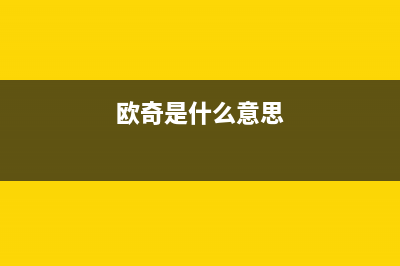 欧奇是什么意思